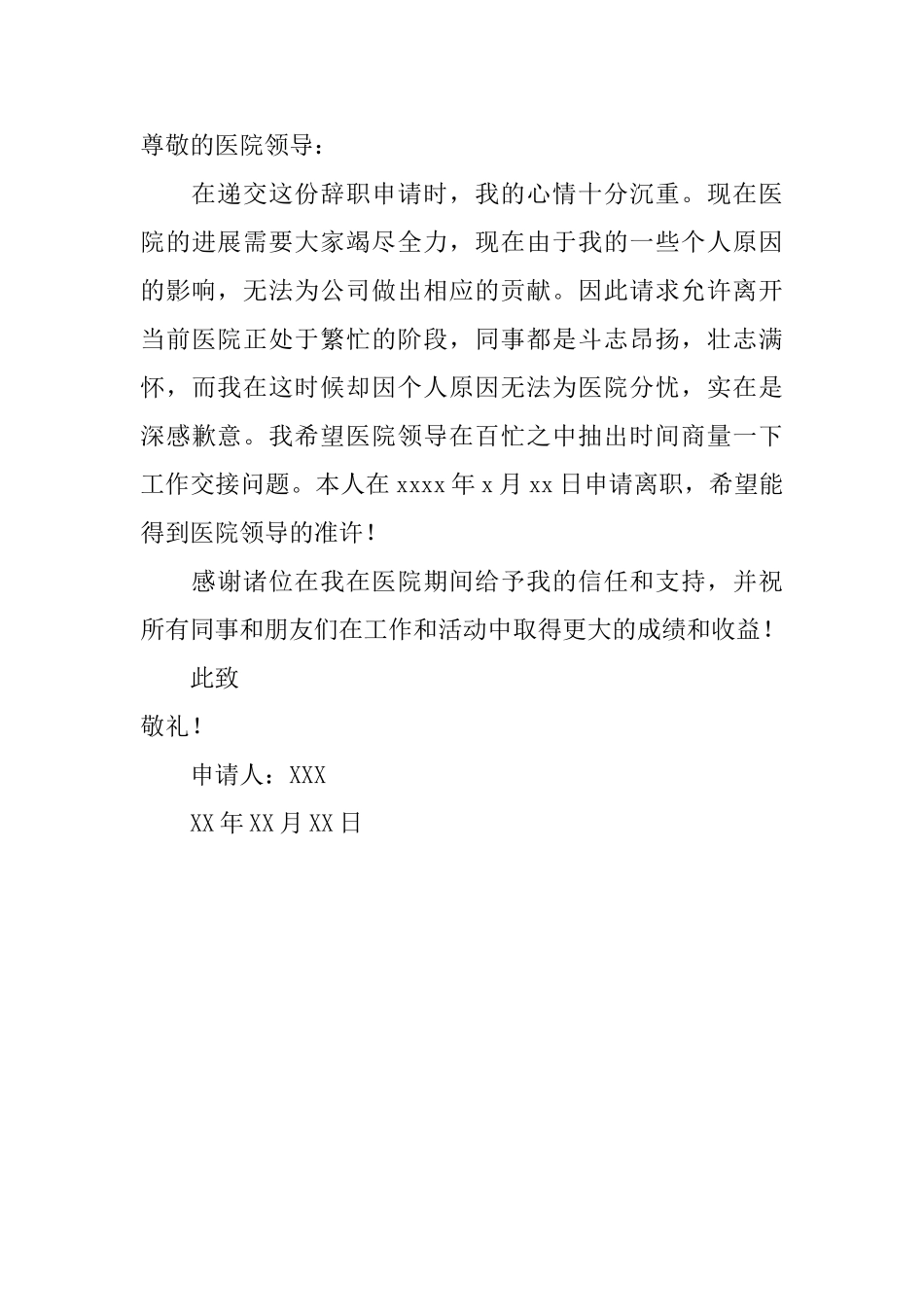 尊敬的医院领导：

在递交这份辞职申请时，我的心情十分沉重。现在医院的进展需要大家竭尽全力，现在由于我的一些个人原因的影响，无法为公司做出相应的贡献。因此请求允许离开当前医院正处于繁忙的阶段，同事都是斗志昂扬，壮志满怀，而我在这时候却因个人原因无法为医院分忧，实在是深感歉意。我希望医院领导在百忙之中抽出时间商量一下工作交接问题。本人在 xxxx 年 x 月 xx 日申请离职，希望能得到医院领导的准许！

感谢诸位在我在医院期间给予我的信任和支持，并祝所有同事和朋友们在工作和活动中取得更大的成绩和收益！

此致

敬礼！

申请人：XXX

XX 年 XX 月 XX 日